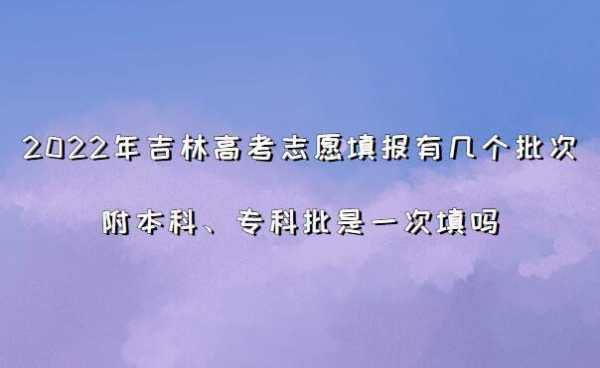 2022年吉林高考志愿填报有几个批次

附本科、专科批是一次填吗